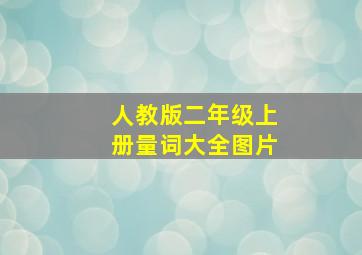 人教版二年级上册量词大全图片